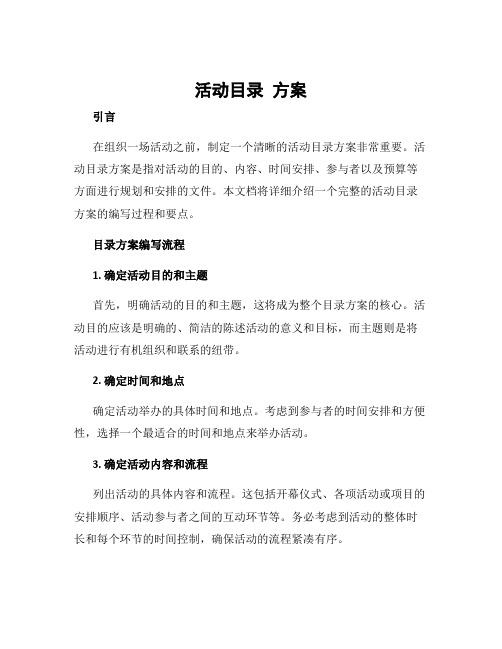 活动目录 方案

引言

在组织一场活动之前，制定一个清晰的活动目录方案非常重要。活动目录方案是指对活动的目的、内容、时间安排、参与者以及预算等方面进行规划和安排的文件。本文档将详细介绍一个完整的活动目录方案的编写过程和要点。

目录方案编写流程

1. 确定活动目的和主题

首先，明确活动的目的和主题，这将成为整个目录方案的核心。活动目的应该是明确的、简洁的陈述活动的意义和目标，而主题则是将活动进行有机组织和联系的纽带。

2. 确定时间和地点

确定活动举办的具体时间和地点。考虑到参与者的时间安排和方便性，选择一个最适合的时间和地点来举办活动。

3. 确定活动内容和流程

列出活动的具体内容和流程。这包括开幕仪式、各项活动或项目的安排顺序、活动参与者之间的互动环节等。务必考虑到活动的整体时长和每个环节的时间控制，确保活动的流程紧凑有序。